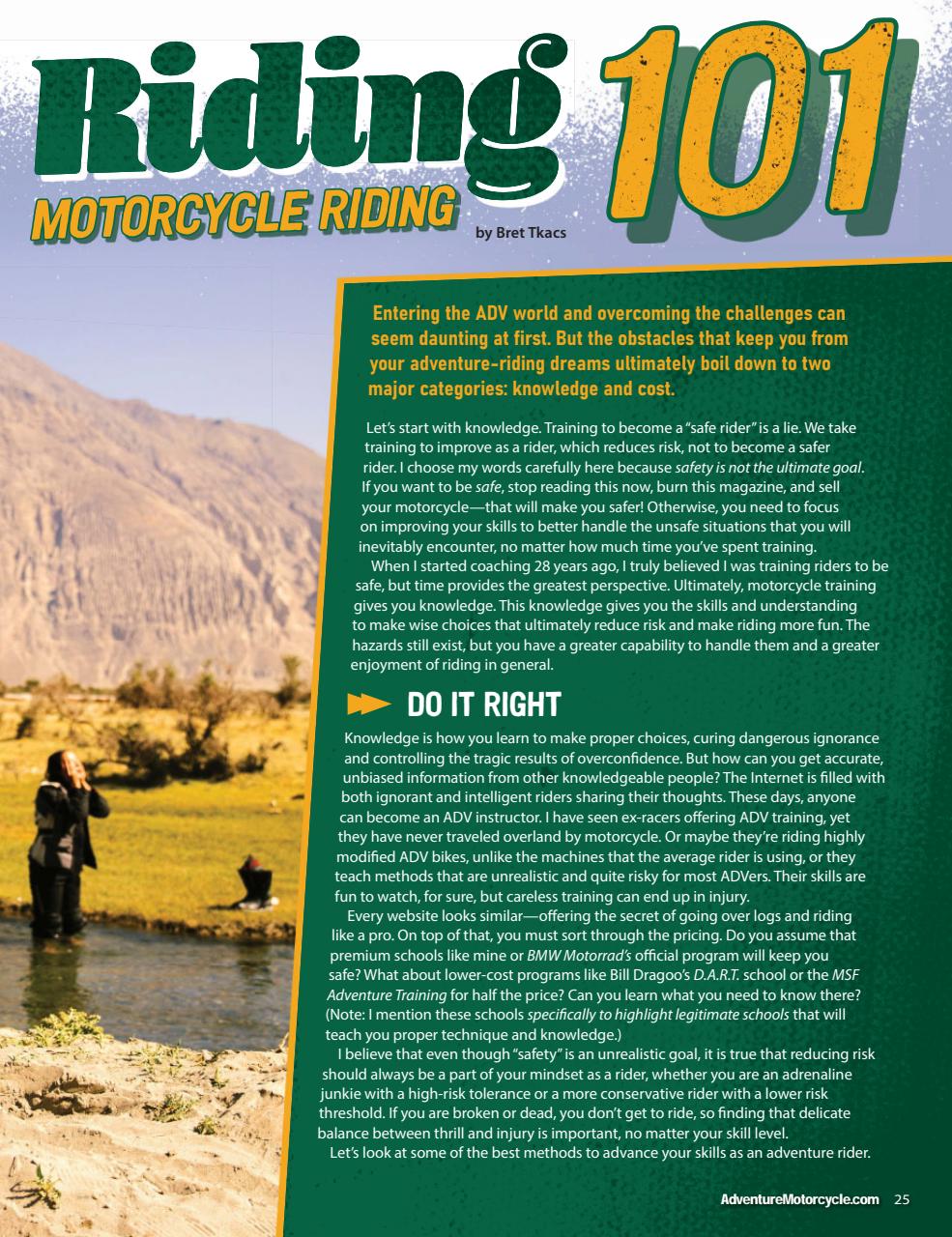 Riding 101

MOTORCYCLE RIDING

by Bret Tkacs

Entering the ADV world and overcoming the challenges can seem daunting at first. But the obstacles that keep you from your adventure-riding dreams ultimately boil down to two major categories: knowledge and cost.

Let's start with knowledge. Training to become a "safe rider" is a lie. We take training to improve as a rider, which reduces risk, not to become a safer rider. I choose my words carefully here because safety is not the ultimate goal. If you want to be safe, stop reading this now, burn this magazine, and sell your motorcycle—that will make you safer! Otherwise, you need to focus on improving your skills to better handle the unsafe situations that you will inevitably encounter, no matter how much time you've spent training.

When I started coaching 28 years ago, I truly believed I was training riders to be safe, but time provides the greatest perspective. Ultimately, motorcycle training gives you knowledge. This knowledge gives you the skills and understanding to make wise choices that ultimately reduce risk and make riding more fun. The hazards still exist, but you have a greater capability to handle them and a greater enjoyment of riding in general.

DO IT RIGHT

Knowledge is how you learn to make proper choices, curing dangerous ignorance and controlling the tragic results of overconfidence. But how can you get accurate, unbiased information from other knowledgeable people? The Internet is filled with both ignorant and intelligent riders sharing their thoughts. These days, anyone can become an ADV instructor. I have seen ex-racers offering ADV training, yet they have never traveled overland by motorcycle. Or maybe they're riding highly modified ADV bikes, unlike the machines that the average rider is using, or they teach methods that are unrealistic and quite risky for most ADVers. Their skills are fun to watch, for sure, but careless training can end up in injury.

Every website looks similar—offering the secret of going over logs and riding like a pro. On top of that, you must sort through the pricing. Do you assume that premium schools like mine or BMW Motorrad's official program will keep you safe? What about lower-cost programs like Bill Dragoo's D.A.R.T. school or the MSF Adventure Training for half the price? Can you learn what you need to know there? (Note: I mention these schools specifically to highlight legitimate schools that will teach you proper technique and knowledge.)

I believe that even though "safety" is an unrealistic goal, it is true that reducing risk should always be a part of your mindset as a rider, whether you are an adrenaline junkie with a high-risk tolerance or a more conservative rider with a lower risk threshold. If you are broken or dead, you don't get to ride, so finding that delicate balance between thrill and injury is important, no matter your skill level.

Let's look at some of the best methods to advance your skills as an adventure rider.

AdventureMotorcycle.com 25